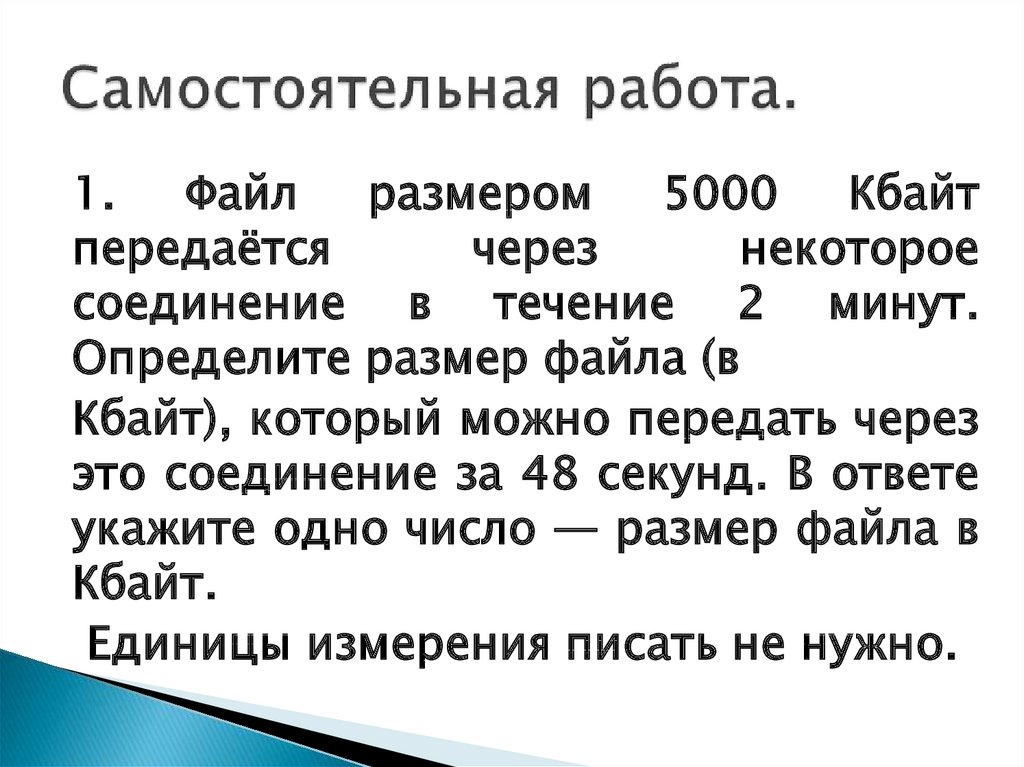 Самостоятельная работа.

1. Файл размером 5000 Кбайт передаётся через некоторое соединение в течение 2 минут. Определите размер файла (в

Кбайт), который можно передать через это соединение за 48 секунд. В ответе укажите одно число — размер файла в Кбайт.

Единицы измерения писать не нужно.